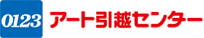 0123 アート引越センター